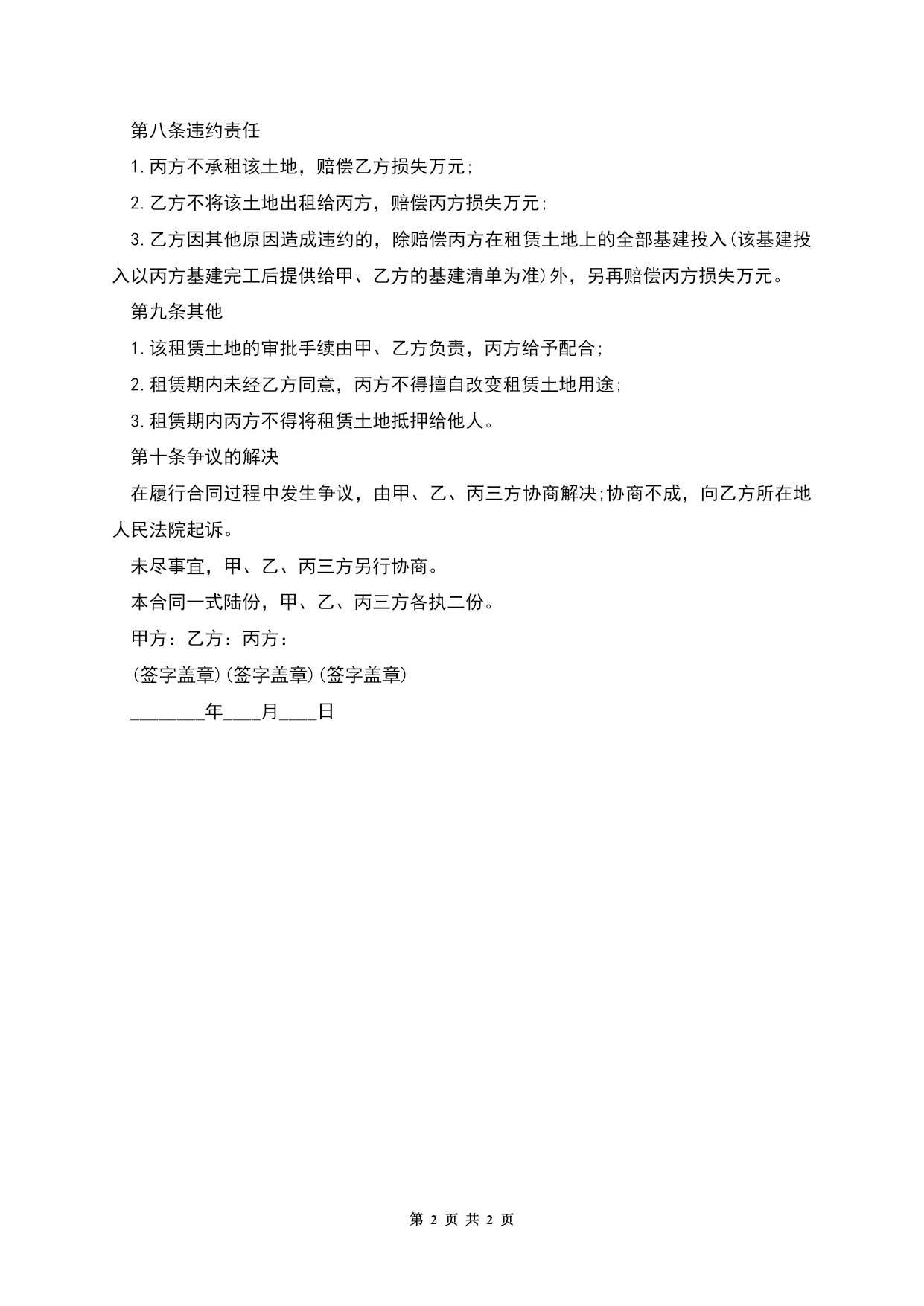 第八条违约责任

1.丙方不承租该土地，赔偿乙方损失万元;

2.乙方不将该土地出租给丙方，赔偿丙方损失万元;

3.乙方因其他原因造成违约的，除赔偿丙方在租赁土地上的全部基建投入(该基建投入以丙方基建完工后提供给甲、乙方的基建清单为准)外，另再赔偿丙方损失万元。

第九条其他

1.该租赁土地的审批手续由甲、乙方负责，丙方给予配合;

2.租赁期内未经乙方同意，丙方不得擅自改变租赁土地用途;

3.租赁期内丙方不得将租赁土地抵押给他人。

第十条争议的解决

在履行合同过程中发生争议，由甲、乙、丙三方协商解决;协商不成，向乙方所在地人民法院起诉。

未尽事宜，甲、乙、丙三方另行协商。

本合同一式陆份，甲、乙、丙三方各执二份。

甲方：乙方：丙方：

(签字盖章)(签字盖章)(签字盖章)

________年____月____日

第 2 页 共 2 页